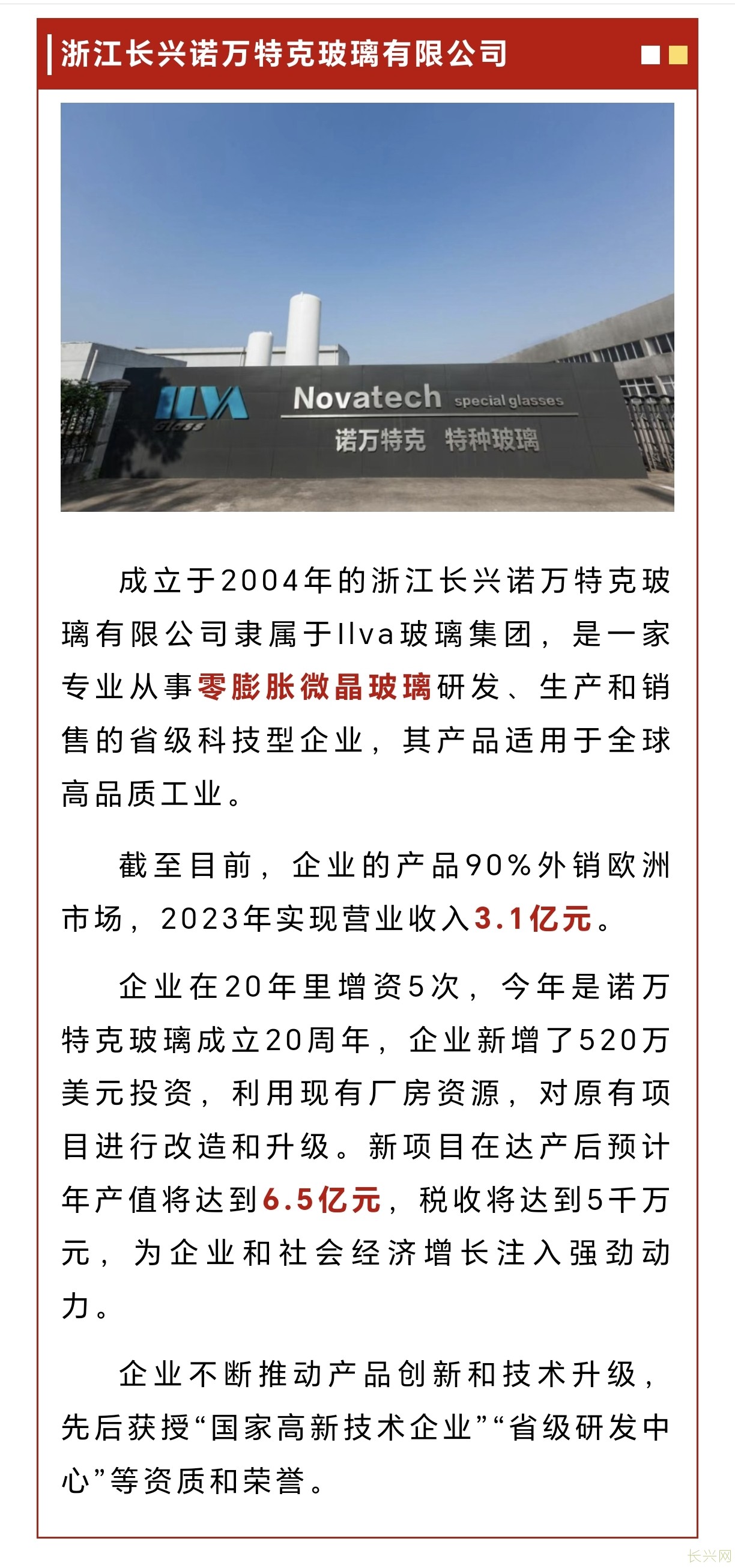 浙江长兴诺万特克玻璃有限公司

ILVA Glass

Novatech special glasses
诺万特克 特种玻璃

成立于2004年的浙江长兴诺万特克玻璃有限公司隶属于Ilva玻璃集团，是一家专业从事零膨胀微晶玻璃研发、生产和销售的省级科技型企业，其产品适用于全球高品质工业。

截至目前，企业的产品90%外销欧洲市场，2023年实现营业收入3.1亿元。

企业在20年里增资5次，今年是诺万特克玻璃成立20周年，企业新增了520万美元投资，利用现有厂房资源，对原有项目进行改造和升级。新项目在达产后预计年产值将达到6.5亿元，税收将达到5千万元，为企业和社会经济增长注入强劲动力。

企业不断推动产品创新和技术升级，先后获授“国家高新技术企业”“省级研发中心”等资质和荣誉。

长兴网